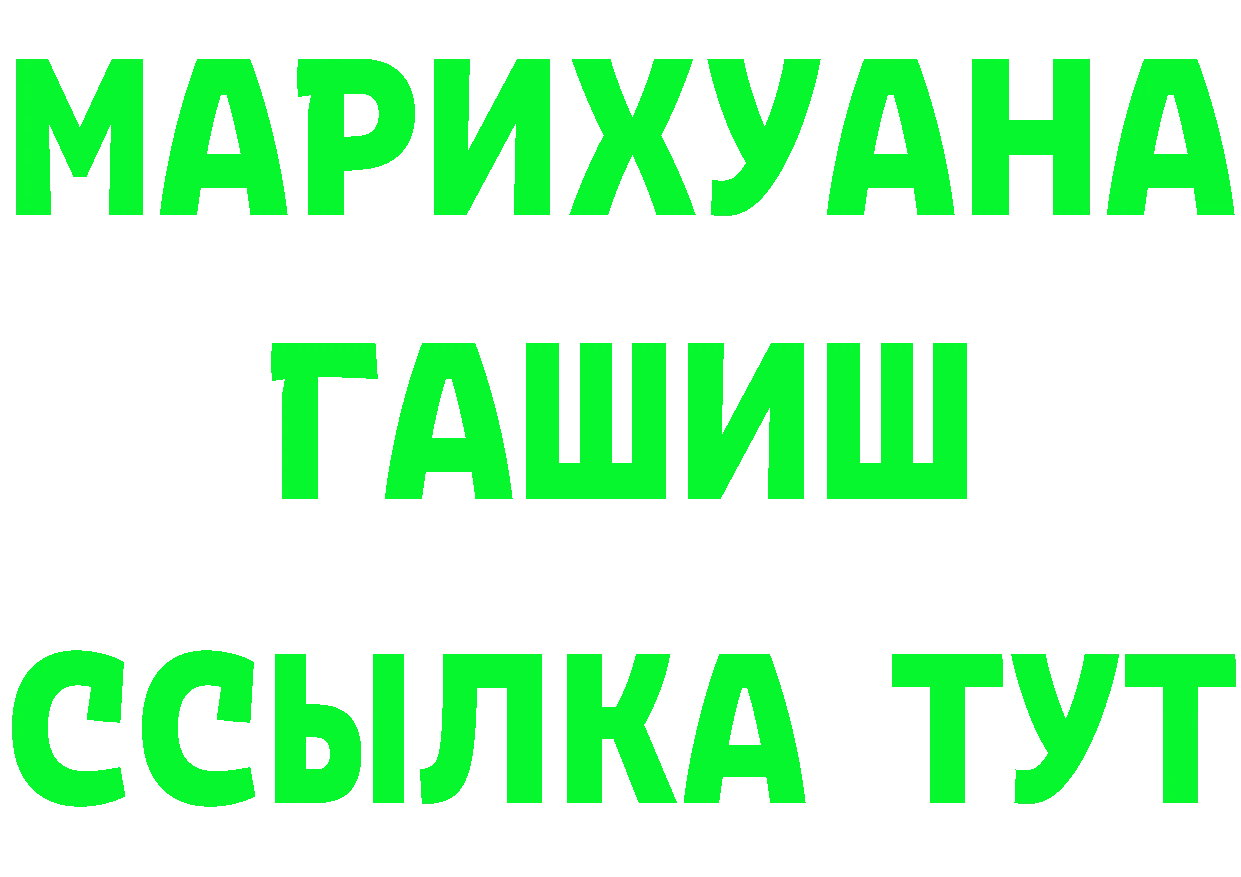 МАРИХУАНА
ГАШИШ
ССЫЛКА ТУТ